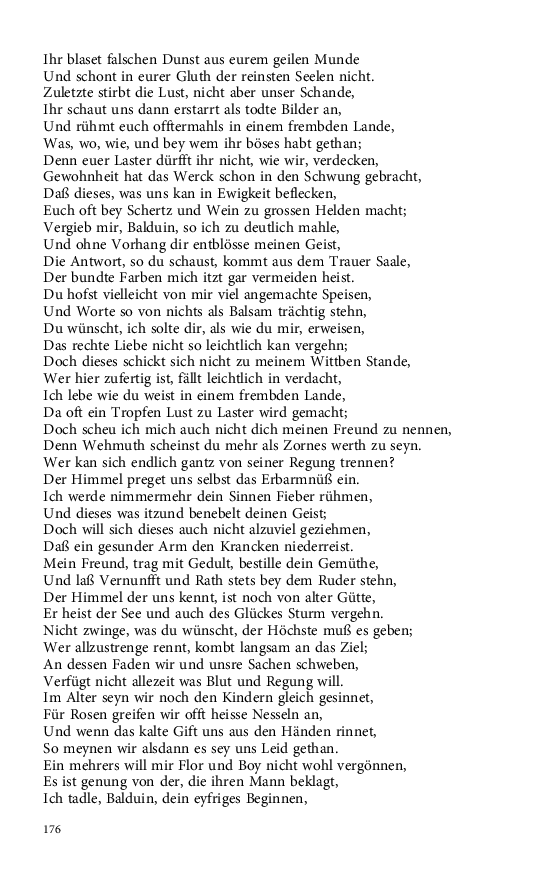 Ihr blaset falschen Dunst aus eurem geilen Munde
Und schont in eurer Gluth der reinsten Seelen nicht.
Zuletzte stirbt die Lust, nicht aber unser Schande,
Ihr schaut uns dann erstarrt als todte Bilder an,
Und rühmt euch offtermahls in einem frembden Lande,
Was, wo, wie, und bey wem ihr böses habt gethan;
Denn euer Laster dürfft ihr nicht, wie wir, verdecken,
Gewohnheit hat das Werck schon in den Schwung gebracht,
Daß dieses, was uns kan in Ewigkeit beflecken,
Euch oft bey Schertz und Wein zu grossen Helden macht;
Vergieb mir, Balduin, so ich zu deutlich mahle,
Und ohne Vorhang dir entblösse meinen Geist,
Die Antwort, so du schaust, kommt aus dem Trauer Saale,
Der bundte Farben mich itzt gar vermeiden heist.
Du hofst vielleicht von mir viel angemachte Speisen,
Und Worte so von nichts als Balsam trächtig stehn,
Du wünscht, ich solte dir, als wie du mir, erweisen,
Das rechte Liebe nicht so leichtlich kan vergehn;
Doch dieses schickt sich nicht zu meinem Wittben Stande,
Wer hier zufertig ist, fällt leichtlich in verdacht,
Ich lebe wie du weist in einem frembden Lande,
Da oft ein Tropfen Lust zu Laster wird gemacht;
Doch scheu ich mich auch nicht dich meinen Freund zu nennen,
Denn Wehmuth scheinst du mehr als Zornes werth zu seyn.
Wer kan sich endlich gantz von seiner Regung trennen?
Der Himmel preget uns selbst das Erbarmnüß ein.
Ich werde nimmermehr dein Sinnen Fieber rühmen,
Und dieses was itzund benebelt deinen Geist;
Doch will sich dieses auch nicht alzuviel geziehmen,
Daß ein gesunder Arm den Krancken niederreist.
Mein Freund, trag mit Gedult, bestille dein Gemüthe,
Und laß Vernunfft und Rath stets bey dem Ruder stehn,
Der Himmel der uns kennt, ist noch von alter Gütte,
Er heist der See und auch des Glückes Sturm vergehn.
Nicht zwinge, was du wünscht, der Höchste muß es geben;
Wer allzustrenge rennt, kombt langsam an das Ziel;
An dessen Faden wir und unsre Sachen schweben,
Verfügt nicht allezeit was Blut und Regung will.
Im Alter seyn wir noch den Kindern gleich gesinnet,
Für Rosen greifen wir offt heisse Nesseln an,
Und wenn das kalte Gift uns aus den Händen rinnet,
So meynen wir alsdann es sey uns Leid gethan.
Ein mehrers will mir Flor und Boy nicht wohl vergönnen,
Es ist genung von der, die ihren Mann beklagt,
Ich tadle, Balduin, dein eyfriges Beginnen,

176